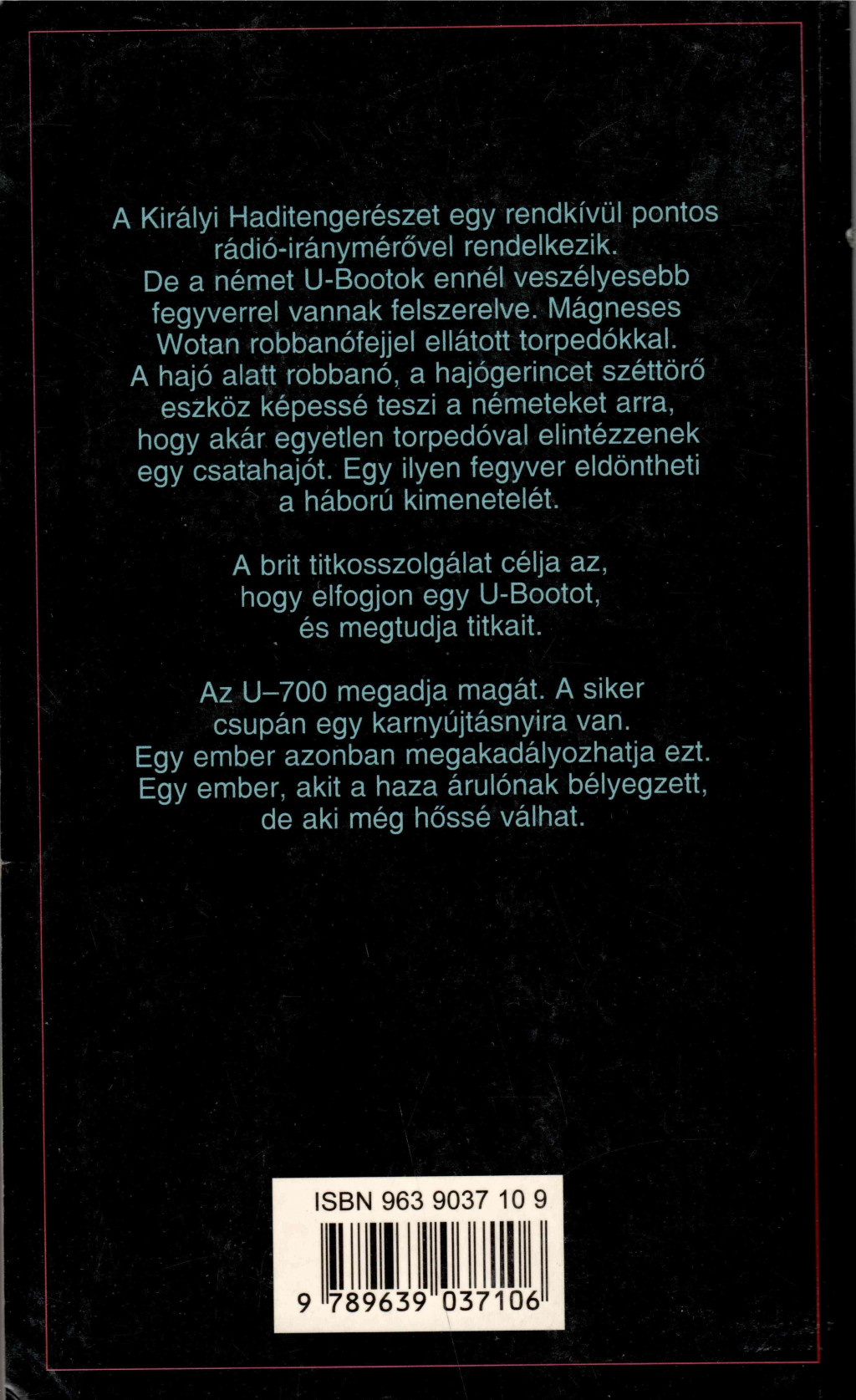 A Királyi Haditengerészet egy rendkívül pontos rádió-iránymérővel rendelkezik. De a német U-Bootok ennél veszélyesebb fegyverrel vannak felszerelve. Mágneses Wotan robbanófejjel ellátott torpedókkal. A hajó alatt robbanó, a hajógerincet széttörő eszköz képessé teszi a németeket arra, hogy akár egyetlen torpedóval elintézzenek egy csatahajót. Egy ilyen fegyver eldöntheti a háború kimenetelét.

A brit titkosszolgálat célja az, hogy elfogjon egy U-Bootot, és megtudja titkait.

Az U–700 megadja magát. A siker csupán egy karnyújtásnyira van. Egy ember azonban megakadályozhatja ezt. Egy ember, akit a haza árulónak bélyegzett, de aki még hőssé válhat.

ISBN 963 9037 10 9

9 789639 037106